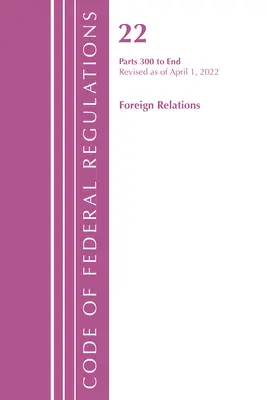 CODE OF FEDERAL REGULATIONS

22

Parts 300 to End
Revised as of April 1, 2022

Foreign Relations